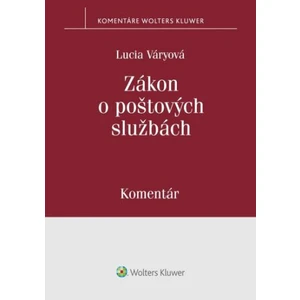 KOMENTÁRE WOLTERS KLUWER

Lucia Váryová

Zákon o poštových službách

Komentár

Wolters Kluwer